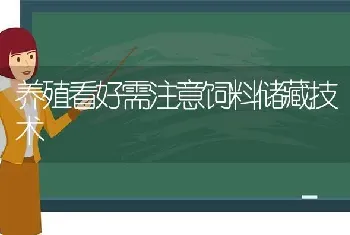 养殖看好需注意饲料储藏技术